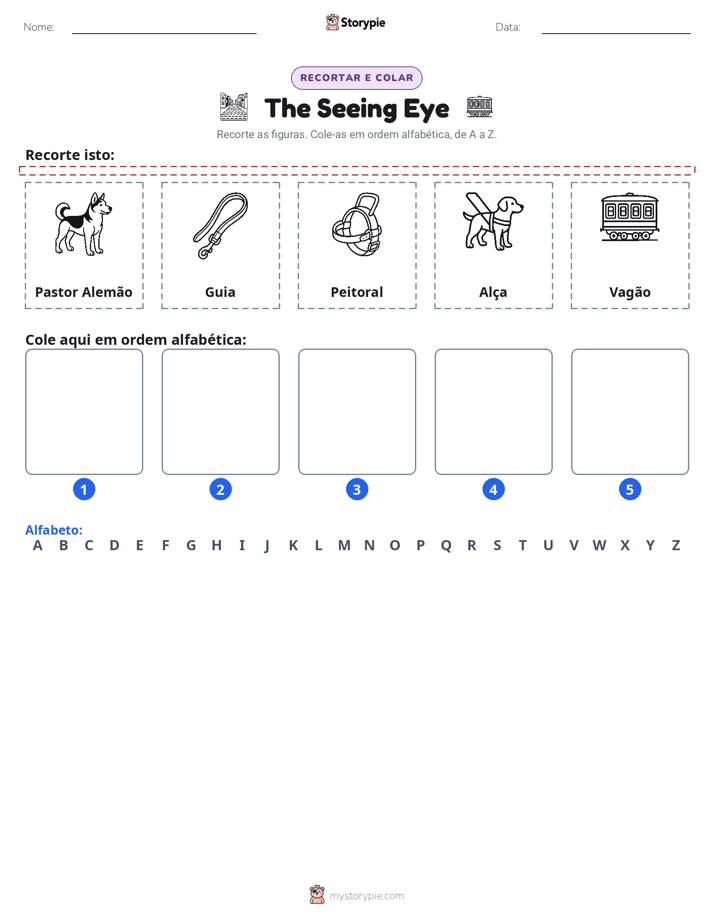 Nome: ____ Storypie Data: ____

RECORTAR E COLAR

The Seeing Eye

Recorte as figuras. Cole-as em ordem alfabética, de A a Z.

Recorte isto:

Pastor Alemão

Guia

Peitoral

Alça

Vagão

Cole aqui em ordem alfabética:

1

2

3

4

5

Alfabeto:
A B C D E F G H I J K L M N O P Q R S T U V W X Y Z

mystorypie.com